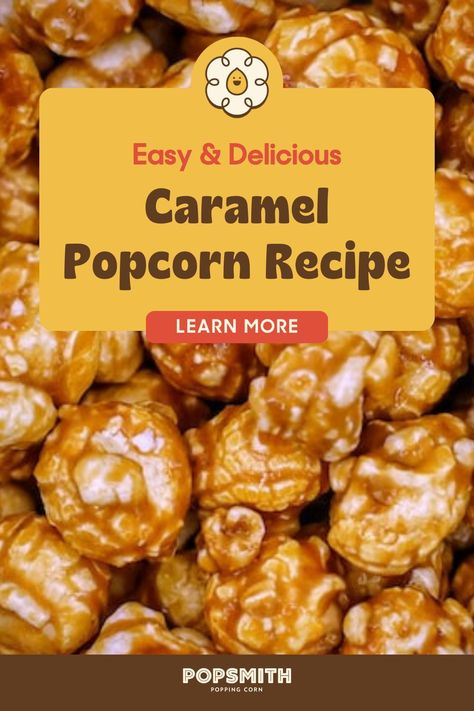 Easy & Delicious

Caramel Popcorn Recipe

LEARN MORE

POPSMITH
POPPING CORN